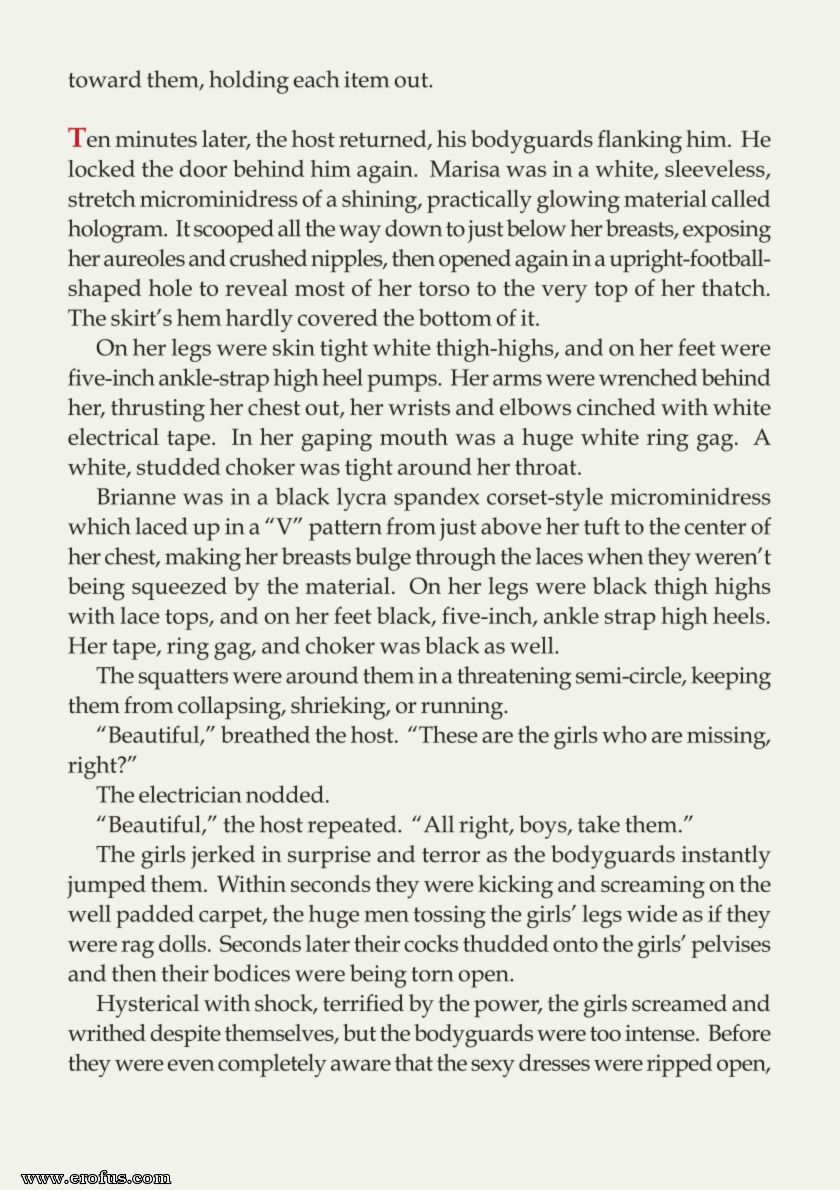 toward them, holding each item out.

Ten minutes later, the host returned, his bodyguards flanking him. He locked the door behind him again. Marisa was in a white, sleeveless, stretch microminidress of a shining, practically glowing material called hologram. It scooped all the way down to just below her breasts, exposing her aureoles and crushed nipples, then opened again in a upright-football-shaped hole to reveal most of her torso to the very top of her thatch. The skirt's hem hardly covered the bottom of it.

On her legs were skin tight white thigh-highs, and on her feet were five-inch ankle-strap high heel pumps. Her arms were wrenched behind her, thrusting her chest out, her wrists and elbows cinched with white electrical tape. In her gaping mouth was a huge white ring gag. A white, studded choker was tight around her throat.

Brianne was in a black lycra spandex corset-style microminidress which laced up in a "V" pattern from just above her tuft to the center of her chest, making her breasts bulge through the laces when they weren't being squeezed by the material. On her legs were black thigh highs with lace tops, and on her feet black, five-inch, ankle strap high heels. Her tape, ring gag, and choker was black as well.

The squatters were around them in a threatening semi-circle, keeping them from collapsing, shrieking, or running.

"Beautiful," breathed the host. "These are the girls who are missing, right?"

The electrician nodded.

"Beautiful," the host repeated. "All right, boys, take them."

The girls jerked in surprise and terror as the bodyguards instantly jumped them. Within seconds they were kicking and screaming on the well padded carpet, the huge men tossing the girls' legs wide as if they were rag dolls. Seconds later their cocks thudded onto the girls' pelvises and then their bodices were being torn open.

Hysterical with shock, terrified by the power, the girls screamed and writhed despite themselves, but the bodyguards were too intense. Before they were even completely aware that the sexy dresses were ripped open,

www.erofus.com